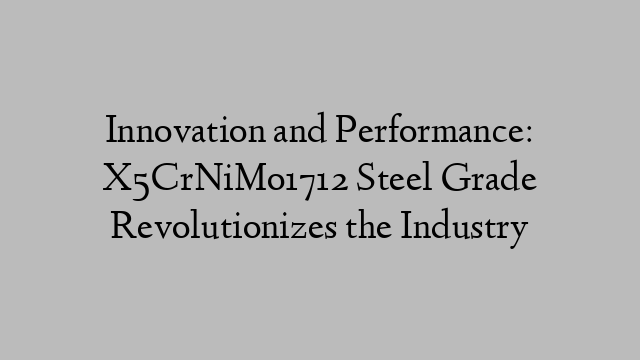 Innovation and Performance: X5CrNiMo1712 Steel Grade Revolutionizes the Industry